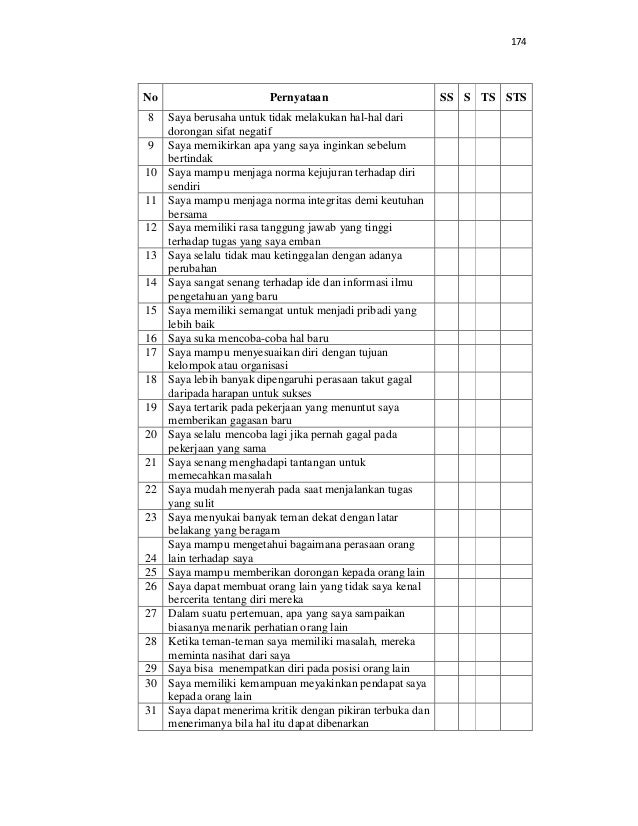 174

| No | Pernyataan | SS | S | TS | STS |
|---|---|---|---|---|---|
| 8 | Saya berusaha untuk tidak melakukan hal-hal dari dorongan sifat negatif | | | | |
| 9 | Saya memikirkan apa yang saya inginkan sebelum bertindak | | | | |
| 10 | Saya mampu menjaga norma kejujuran terhadap diri sendiri | | | | |
| 11 | Saya mampu menjaga norma integritas demi keutuhan bersama | | | | |
| 12 | Saya memiliki rasa tanggung jawab yang tinggi terhadap tugas yang saya emban | | | | |
| 13 | Saya selalu tidak mau ketinggalan dengan adanya perubahan | | | | |
| 14 | Saya sangat senang terhadap ide dan informasi ilmu pengetahuan yang baru | | | | |
| 15 | Saya memiliki semangat untuk menjadi pribadi yang lebih baik | | | | |
| 16 | Saya suka mencoba-coba hal baru | | | | |
| 17 | Saya mampu menyesuaikan diri dengan tujuan kelompok atau organisasi | | | | |
| 18 | Saya lebih banyak dipengaruhi perasaan takut gagal daripada harapan untuk sukses | | | | |
| 19 | Saya tertarik pada pekerjaan yang menuntut saya memberikan gagasan baru | | | | |
| 20 | Saya selalu mencoba lagi jika pernah gagal pada pekerjaan yang sama | | | | |
| 21 | Saya senang menghadapi tantangan untuk memecahkan masalah | | | | |
| 22 | Saya mudah menyerah pada saat menjalankan tugas yang sulit | | | | |
| 23 | Saya menyukai banyak teman dekat dengan latar belakang yang beragam | | | | |
| 24 | Saya mampu mengetahui bagaimana perasaan orang lain terhadap saya | | | | |
| 25 | Saya mampu memberikan dorongan kepada orang lain | | | | |
| 26 | Saya dapat membuat orang lain yang tidak saya kenal bercerita tentang diri mereka | | | | |
| 27 | Dalam suatu pertemuan, apa yang saya sampaikan biasanya menarik perhatian orang lain | | | | |
| 28 | Ketika teman-teman saya memiliki masalah, mereka meminta nasihat dari saya | | | | |
| 29 | Saya bisa menempatkan diri pada posisi orang lain | | | | |
| 30 | Saya memiliki kemampuan meyakinkan pendapat saya kepada orang lain | | | | |
| 31 | Saya dapat menerima kritik dengan pikiran terbuka dan menerimanya bila hal itu dapat dibenarkan | | | | |